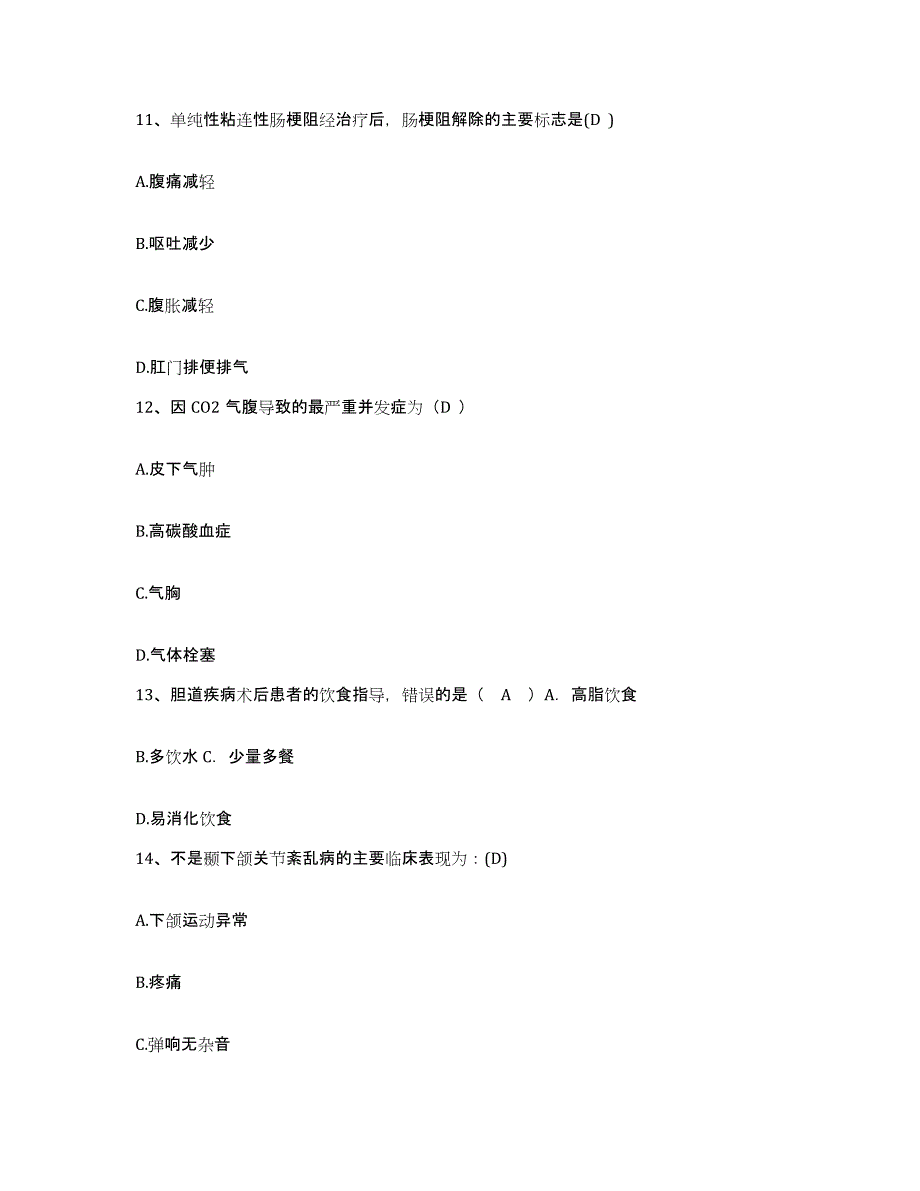 11、单纯性粘连性肠梗阻经治疗后，肠梗阻解除的主要标志是(D )

A.腹痛减轻

B.呕吐减少

C.腹胀减轻

D.肛门排便排气

12、因 CO2 气腹导致的最严重并发症为（D ）

A.皮下气肿

B.高碳酸血症

C.气胸

D.气体栓塞

13、胆道疾病术后患者的饮食指导，错误的是（ A ）A. 高脂饮食

B.多饮水 C. 少量多餐

D.易消化饮食

14、不是颞下颌关节紊乱病的主要临床表现为：(D)

A.下颌运动异常

B.疼痛

C.弹响无杂音